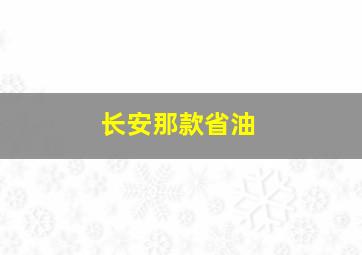 长安那款省油